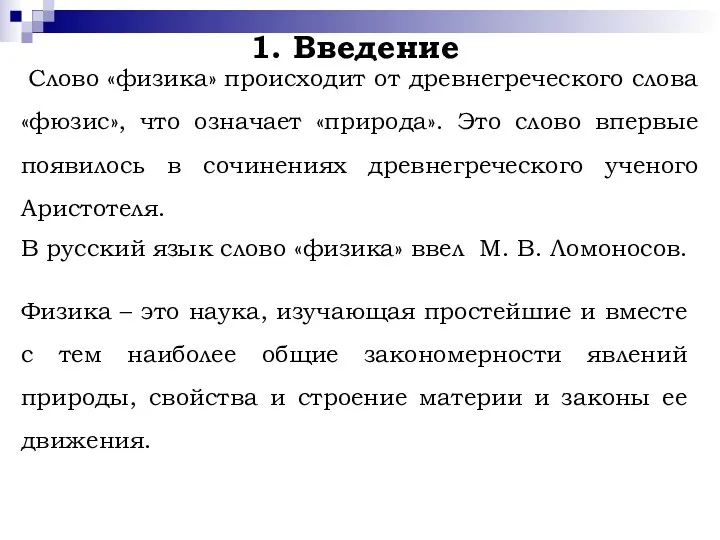 1. Введение

Слово «физика» происходит от древнегреческого слова «фюзис», что означает «природа». Это слово впервые появилось в сочинениях древнегреческого ученого Аристотеля.
В русский язык слово «физика» ввел М. В. Ломоносов.

Физика – это наука, изучающая простейшие и вместе с тем наиболее общие закономерности явлений природы, свойства и строение материи и законы ее движения.